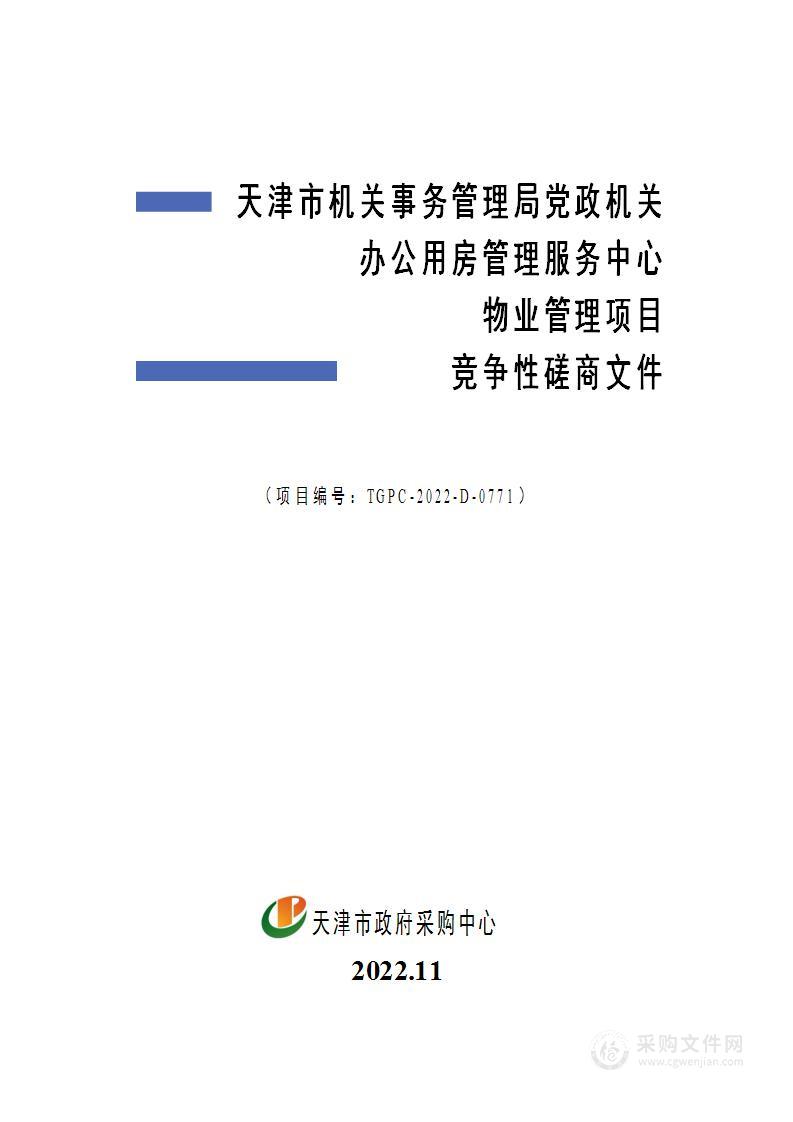 天津市机关事务管理局党政机关
办公用房管理服务中心
物业管理项目
竞争性磋商文件

（项目编号：TGPC-2022-D-0771）

天津市政府采购中心
2022.11

采购文件网
www.cgwenjian.com